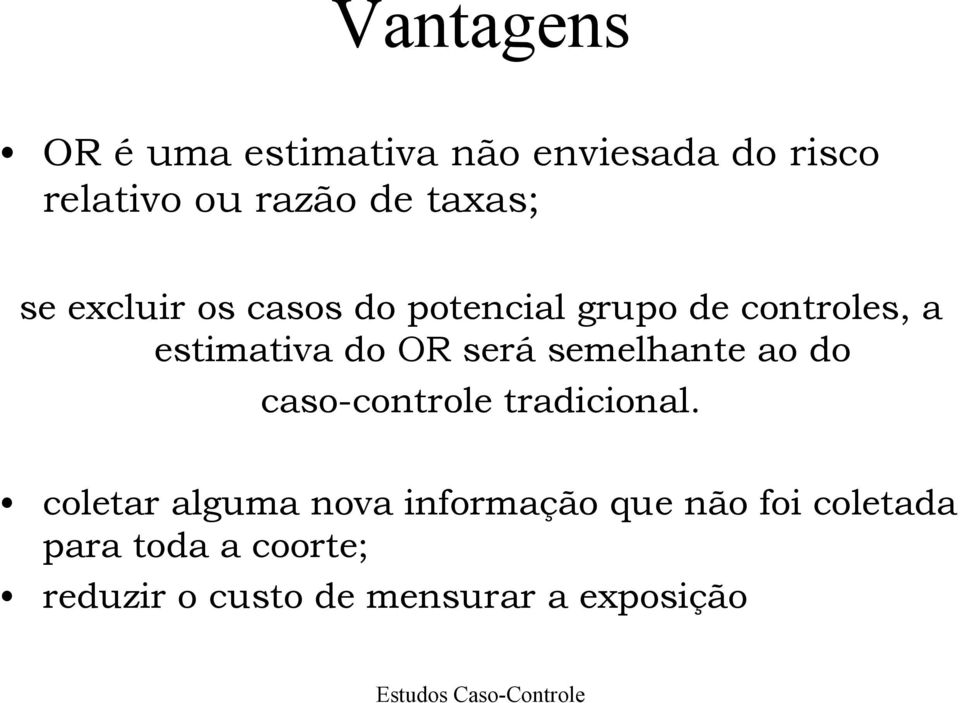 Vantagens

• OR é uma estimativa não enviesada do risco relativo ou razão de taxas;

se excluir os casos do potencial grupo de controles, a estimativa do OR será semelhante ao do caso-controle tradicional.

• coletar alguma nova informação que não foi coletada para toda a coorte;
• reduzir o custo de mensurar a exposição

Estudos Caso-Controle